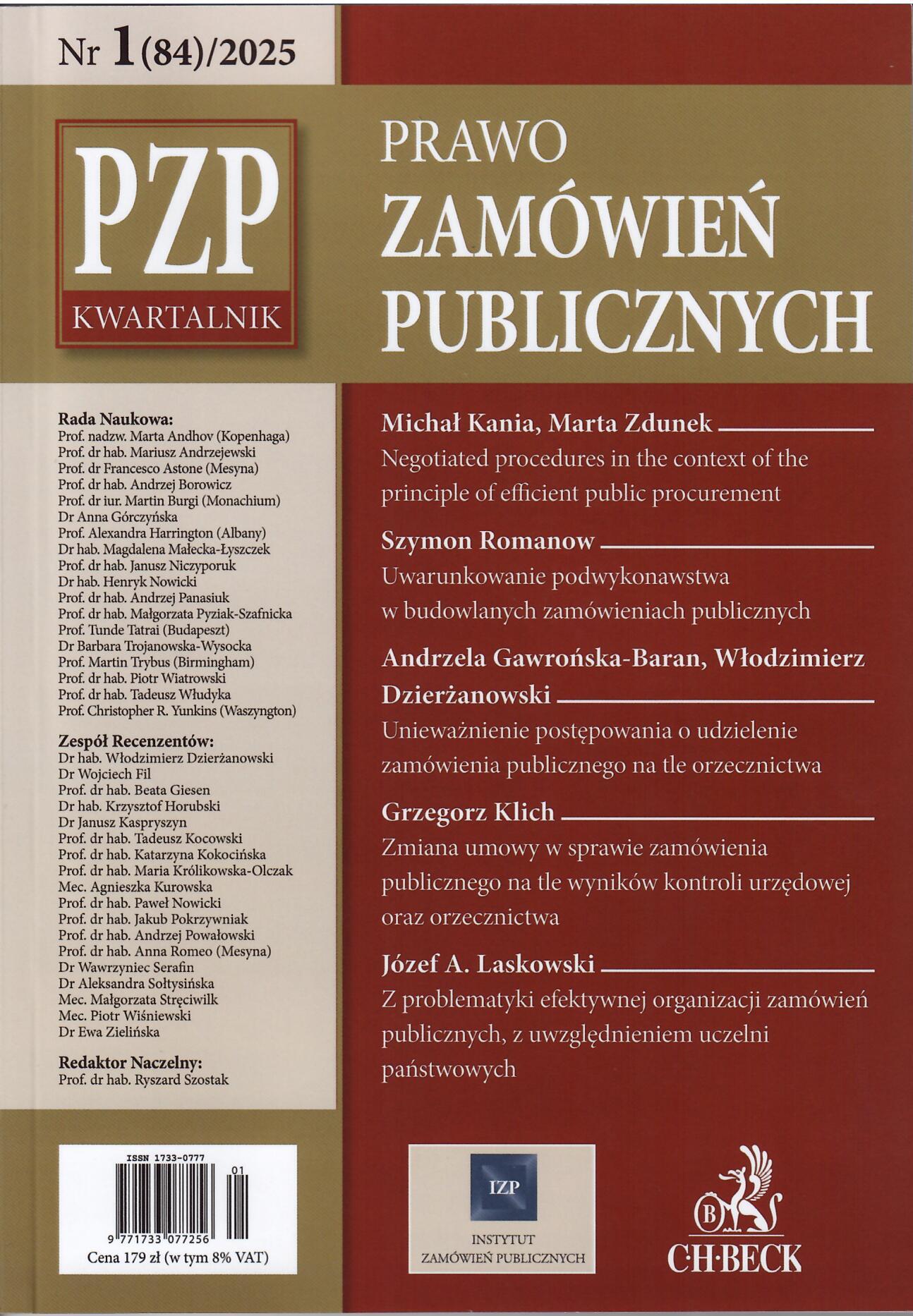 Nr 1(84)/2025

PZP
KWARTALNIK

PRAWO
ZAMÓWIEŃ
PUBLICZNYCH

Rada Naukowa:
Prof. nadzw. Marta Andhov (Kopenhaga)
Prof. dr hab. Mariusz Andrzejewski
Prof. dr Francesco Astone (Mesyna)
Prof. dr hab. Andrzej Borowicz
Prof. dr iur. Martin Burgi (Monachium)
Dr Anna Górczyńska
Prof. Alexandra Harrington (Albany)
Dr hab. Magdalena Małecka-Łyszczek
Prof. dr hab. Janusz Niczyporuk
Dr hab. Henryk Nowicki
Prof. dr hab. Andrzej Panasiuk
Prof. dr hab. Małgorzata Pyziak-Szafnicka
Prof. Tunde Tatrai (Budapeszt)
Dr Barbara Trojanowska-Wysocka
Prof. Martin Trybus (Birmingham)
Prof. dr hab. Piotr Wiatrowski
Prof. dr hab. Tadeusz Włudyka
Prof. Christopher R. Yunkins (Waszyngton)

Zespół Recenzentów:
Dr hab. Włodzimierz Dzierżanowski
Dr Wojciech Fil
Prof. dr hab. Beata Giesen
Dr hab. Krzysztof Horubski
Dr Janusz Kaspryszyn
Prof. dr hab. Tadeusz Kocowski
Prof. dr hab. Katarzyna Kokocińska
Prof. dr hab. Maria Królikowska-Olczak
Mec. Agnieszka Kurowska
Prof. dr hab. Paweł Nowicki
Prof. dr hab. Jakub Pokrzywniak
Prof. dr hab. Andrzej Powałowski
Prof. dr hab. Anna Romeo (Mesyna)
Dr Wawrzyniec Serafin
Dr Aleksandra Sołtysińska
Mec. Małgorzata Stręciwilk
Mec. Piotr Wiśniewski
Dr Ewa Zielińska

Redaktor Naczelny:
Prof. dr hab. Ryszard Szostak

ISSN 1733-0777
01
9 771733 077256
Cena 179 zł (w tym 8% VAT)

Michał Kania, Marta Zdunek
Negotiated procedures in the context of the principle of efficient public procurement

Szymon Romanow
Uwarunkowanie podwykonawstwa w budowlanych zamówieniach publicznych

Andrzela Gawrońska-Baran, Włodzimierz Dzierżanowski
Unieważnienie postępowania o udzielenie zamówienia publicznego na tle orzecznictwa

Grzegorz Klich
Zmiana umowy w sprawie zamówienia publicznego na tle wyników kontroli urzędowej oraz orzecznictwa

Józef A. Laskowski
Z problematyki efektywnej organizacji zamówień publicznych, z uwzględnieniem uczelni państwowych

IZP
INSTYTUT
ZAMÓWIEŃ PUBLICZNYCH

B
C·H·BECK